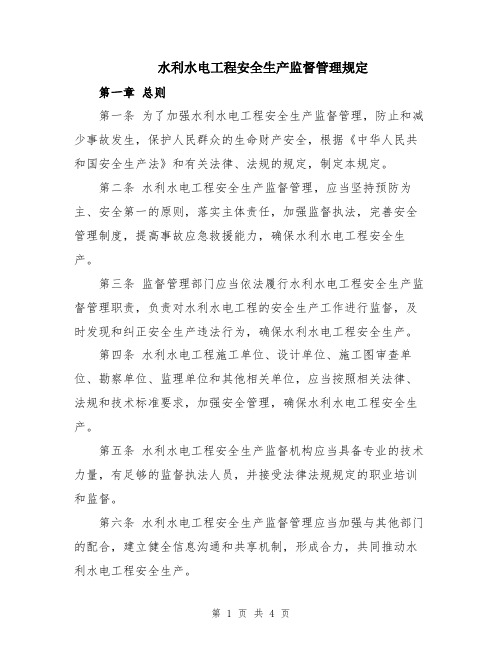 水利水电工程安全生产监督管理规定

第一章 总则

第一条 为了加强水利水电工程安全生产监督管理，防止和减少事故发生，保护人民群众的生命财产安全，根据《中华人民共和国安全生产法》和有关法律、法规的规定，制定本规定。

第二条 水利水电工程安全生产监督管理，应当坚持预防为主、安全第一的原则，落实主体责任，加强监督执法，完善安全管理制度，提高事故应急救援能力，确保水利水电工程安全生产。

第三条 监督管理部门应当依法履行水利水电工程安全生产监督管理职责，负责对水利水电工程的安全生产工作进行监督，及时发现和纠正安全生产违法行为，确保水利水电工程安全生产。

第四条 水利水电工程施工单位、设计单位、施工图审查单位、勘察单位、监理单位和其他相关单位，应当按照相关法律、法规和技术标准要求，加强安全管理，确保水利水电工程安全生产。

第五条 水利水电工程安全生产监督机构应当具备专业的技术力量，有足够的监督执法人员，并接受法律法规规定的职业培训和监督。

第六条 水利水电工程安全生产监督管理应当加强与其他部门的配合，建立健全信息沟通和共享机制，形成合力，共同推动水利水电工程安全生产。

第 1 页 共 4 页